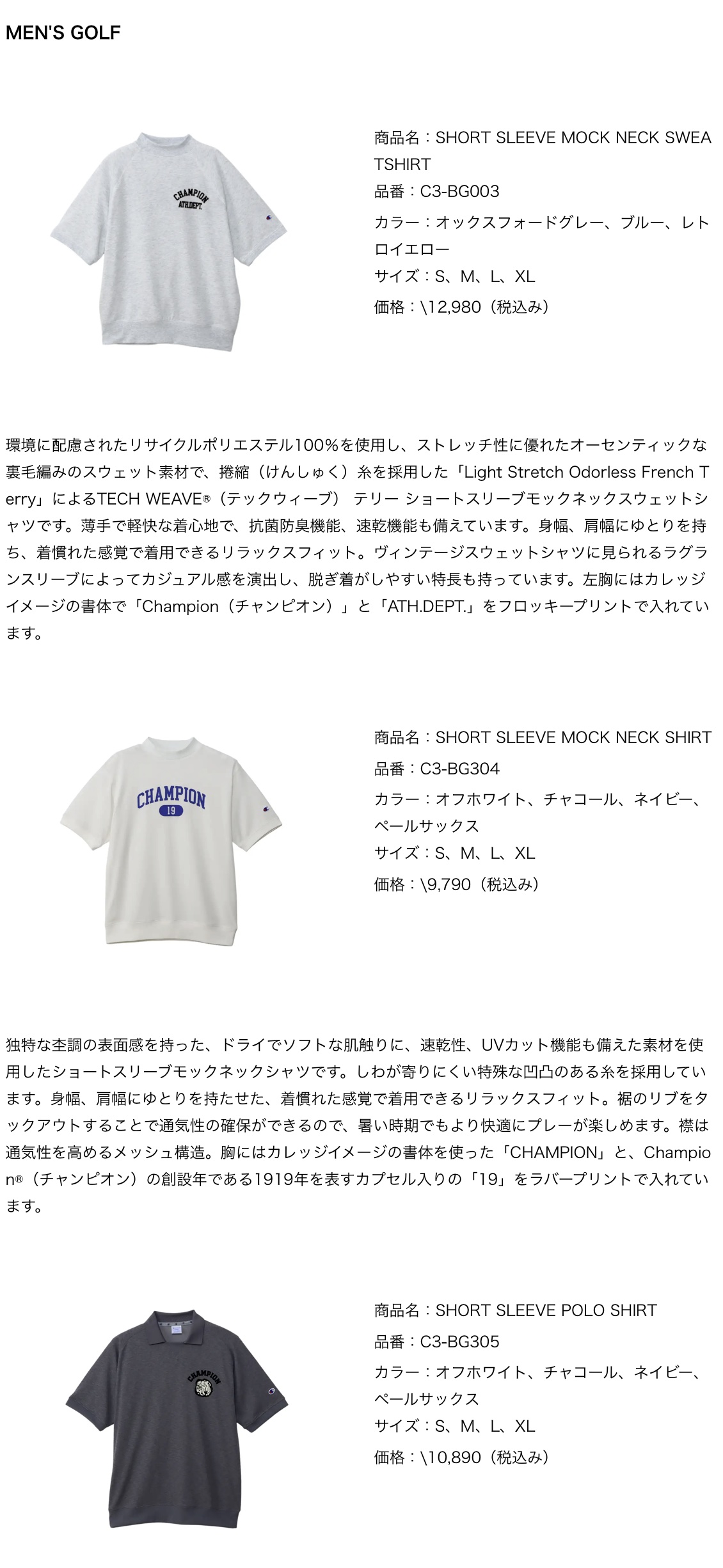 MEN'S GOLF

CHAMPION
ATH.DEPT.

商品名：SHORT SLEEVE MOCK NECK SWEATSHIRT
品番：C3-BG003
カラー：オックスフォードグレー、ブルー、レトロイエロー
サイズ：S、M、L、XL
価格：\12,980（税込み）

環境に配慮されたリサイクルポリエステル100%を使用し、ストレッチ性に優れたオーセンティックな裏毛編みのスウェット素材で、捲縮（けんしゅく）糸を採用した「Light Stretch Odorless French Terry」によるTECH WEAVE®（テックウィーブ） テリー ショートスリーブモックネックスウェットシャツです。薄手で軽快な着心地で、抗菌防臭機能、速乾機能も備えています。身幅、肩幅にゆとりを持ち、着慣れた感覚で着用できるリラックスフィット。ヴィンテージスウェットシャツに見られるラグランスリーブによってカジュアル感を演出し、脱ぎ着がしやすい特長も持っています。左胸にはカレッジイメージの書体で「Champion（チャンピオン）」と「ATH.DEPT.」をフロッキープリントで入れています。

CHAMPION
19

商品名：SHORT SLEEVE MOCK NECK SHIRT
品番：C3-BG304
カラー：オフホワイト、チャコール、ネイビー、ペールサックス
サイズ：S、M、L、XL
価格：\9,790（税込み）

独特な杢調の表面感を持った、ドライでソフトな肌触りに、速乾性、UVカット機能も備えた素材を使用したショートスリーブモックネックシャツです。しわが寄りにくい特殊な凹凸のある糸を採用しています。身幅、肩幅にゆとりを持たせた、着慣れた感覚で着用できるリラックスフィット。裾のリブをタックアウトすることで通気性の確保ができるので、暑い時期でもより快適にプレーが楽しめます。襟は通気性を高めるメッシュ構造。胸にはカレッジイメージの書体を使った「CHAMPION」と、Champion®（チャンピオン）の創設年である1919年を表すカプセル入りの「19」をラバープリントで入れています。

CHAMPION

商品名：SHORT SLEEVE POLO SHIRT
品番：C3-BG305
カラー：オフホワイト、チャコール、ネイビー、ペールサックス
サイズ：S、M、L、XL
価格：\10,890（税込み）